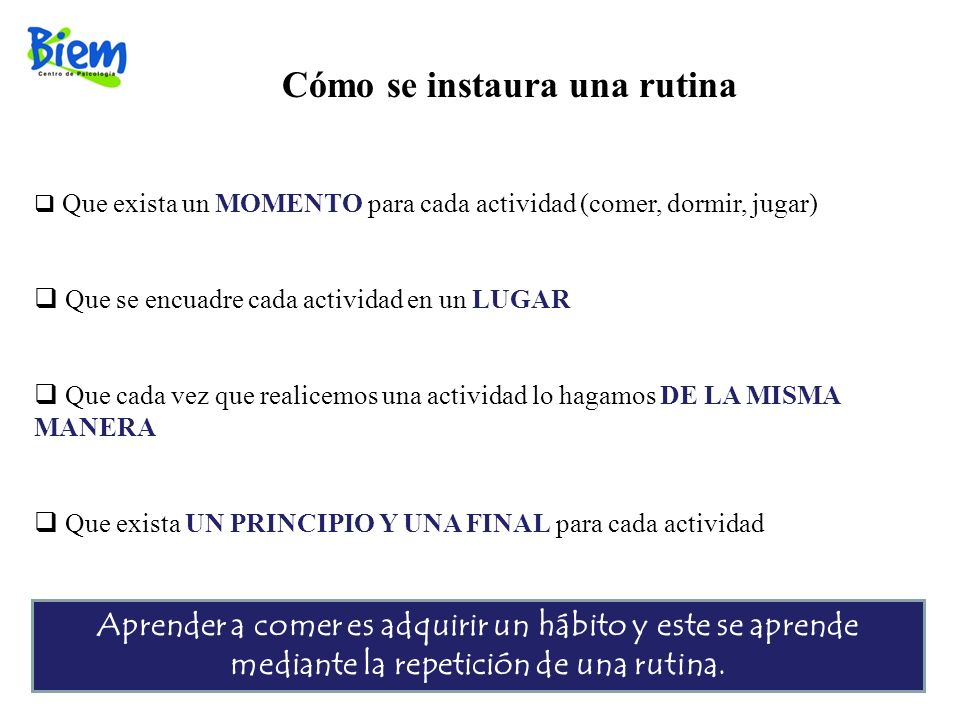 Biem
Centro de Psicología

Cómo se instaura una rutina

❑ Que exista un MOMENTO para cada actividad (comer, dormir, jugar)

❑ Que se encuadre cada actividad en un LUGAR

❑ Que cada vez que realicemos una actividad lo hagamos DE LA MISMA MANERA

❑ Que exista UN PRINCIPIO Y UNA FINAL para cada actividad

Aprender a comer es adquirir un hábito y este se aprende mediante la repetición de una rutina.